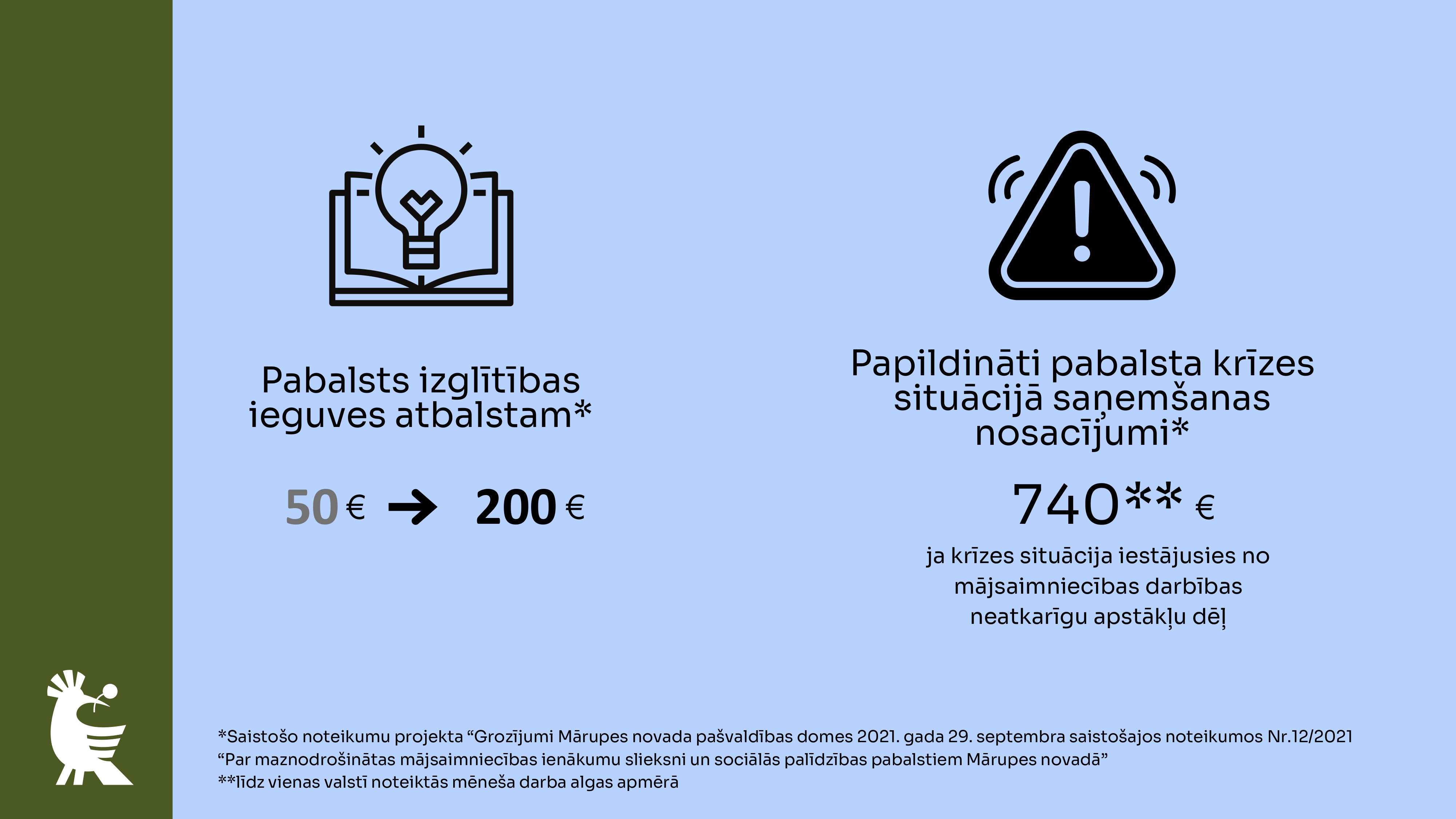 Pabalsts izglītības ieguves atbalstam*

50 € → 200 €

Papildināti pabalsta krīzes situācijā saņemšanas nosacījumi*

740** €

ja krīzes situācija iestājusies no mājsaimniecības darbības neatkarīgu apstākļu dēļ

*Saistošo noteikumu projekta “Grozījumi Mārupes novada pašvaldības domes 2021. gada 29. septembra saistošajos noteikumos Nr.12/2021 “Par maznodrošinātas mājsaimniecības ienākumu slieksni un sociālās palīdzības pabalstiem Mārupes novadā”
**līdz vienas valstī noteiktās mēneša darba algas apmērā